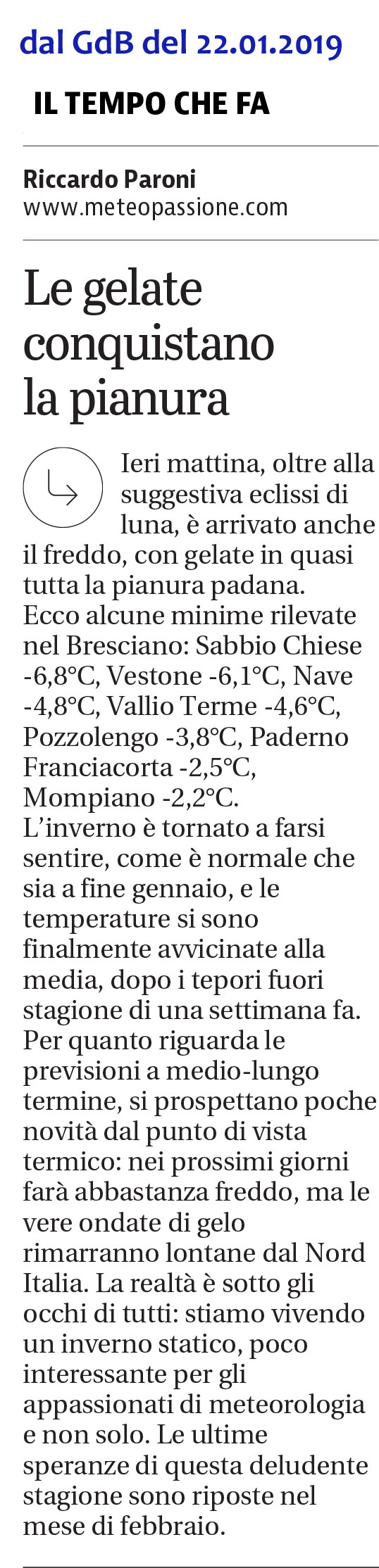 dal GdB del 22.01.2019

IL TEMPO CHE FA

Riccardo Paroni
www.meteopassione.com

Le gelate conquistano la pianura

Ieri mattina, oltre alla suggestiva eclissi di luna, è arrivato anche il freddo, con gelate in quasi tutta la pianura padana. Ecco alcune minime rilevate nel Bresciano: Sabbio Chiese -6,8°C, Vestone -6,1°C, Nave -4,8°C, Vallio Terme -4,6°C, Pozzolengo -3,8°C, Paderno Franciacorta -2,5°C, Mompiano -2,2°C.
L'inverno è tornato a farsi sentire, come è normale che sia a fine gennaio, e le temperature si sono finalmente avvicinate alla media, dopo i tepori fuori stagione di una settimana fa. Per quanto riguarda le previsioni a medio-lungo termine, si prospettano poche novità dal punto di vista termico: nei prossimi giorni farà abbastanza freddo, ma le vere ondate di gelo rimarranno lontane dal Nord Italia. La realtà è sotto gli occhi di tutti: stiamo vivendo un inverno statico, poco interessante per gli appassionati di meteorologia e non solo. Le ultime speranze di questa deludente stagione sono riposte nel mese di febbraio.